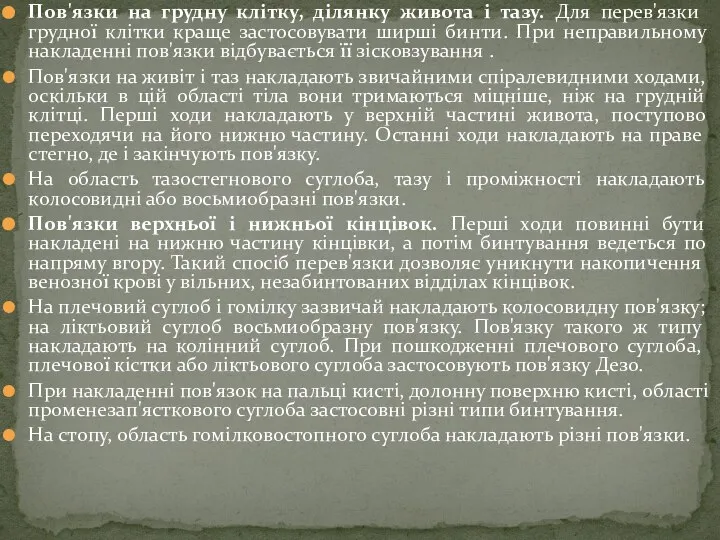 Пов'язки на грудну клітку, ділянку живота і тазу. Для перев'язки грудної клітки краще застосовувати ширші бинти. При неправильному накладенні пов'язки відбувається її зісковзування .

Пов'язки на живіт і таз накладають звичайними спіралевидними ходами, оскільки в цій області тіла вони тримаються міцніше, ніж на грудній клітці. Перші ходи накладають у верхній частині живота, поступово переходячи на його нижню частину. Останні ходи накладають на праве стегно, де і закінчують пов'язку.

На область тазостегнового суглоба, тазу і проміжності накладають колосовидні або восьмиобразні пов'язки.

Пов'язки верхньої і нижньої кінцівок. Перші ходи повинні бути накладені на нижню частину кінцівки, а потім бинтування ведеться по напряму вгору. Такий спосіб перев'язки дозволяє уникнути накопичення венозної крові у вільних, незабинтованих відділах кінцівок.

На плечовий суглоб і гомілку зазвичай накладають колосовидну пов'язку; на ліктьовий суглоб восьмиобразну пов'язку. Пов'язку такого ж типу накладають на колінний суглоб. При пошкодженні плечового суглоба, плечової кістки або ліктьового суглоба застосовують пов'язку Дезо.

При накладенні пов'язок на пальці кисті, долонну поверхню кисті, області променезап'ясткового суглоба застосовні різні типи бинтування.

На стопу, область гомілковостопного суглоба накладають різні пов'язки.